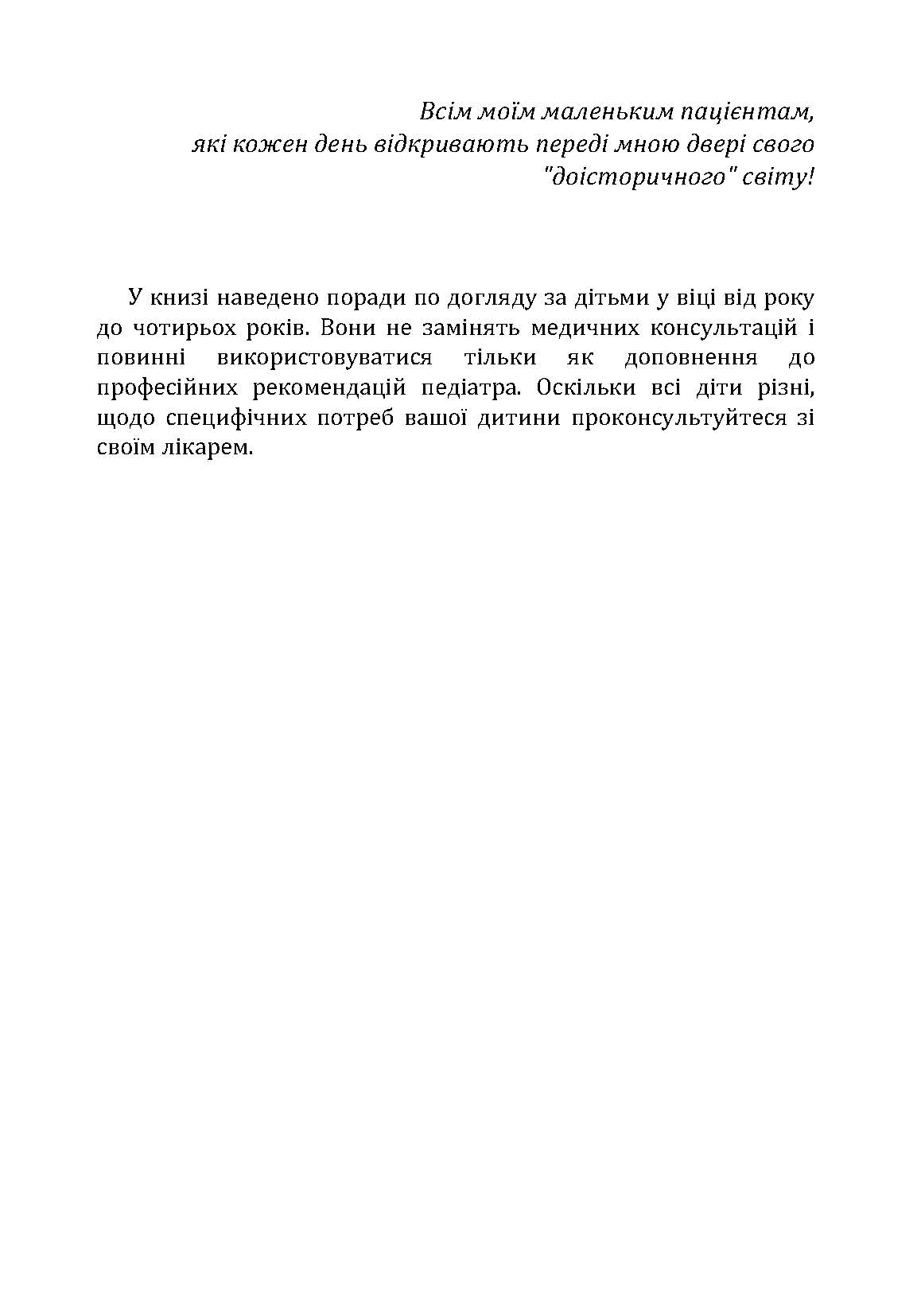 Всім моїм маленьким пацієнтам,
які кожен день відкривають переді мною двері свого
"доісторичного" світу!

У книзі наведено поради по догляду за дітьми у віці від року до чотирьох років. Вони не замінять медичних консультацій і повинні використовуватися тільки як доповнення до професійних рекомендацій педіатра. Оскільки всі діти різні, щодо специфічних потреб вашої дитини проконсультуйтеся зі своїм лікарем.